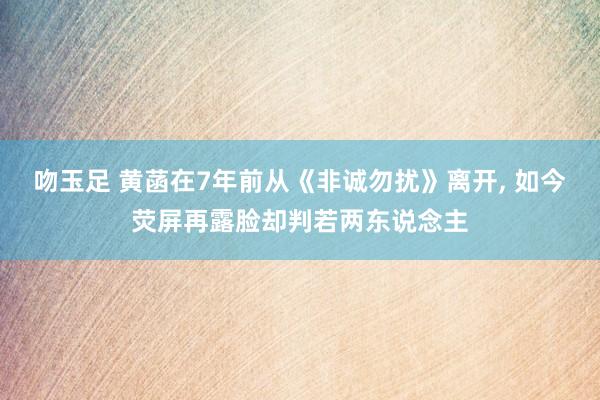 吻玉足 黄菡在7年前从《非诚勿扰》离开, 如今荧屏再露脸却判若两东说念主